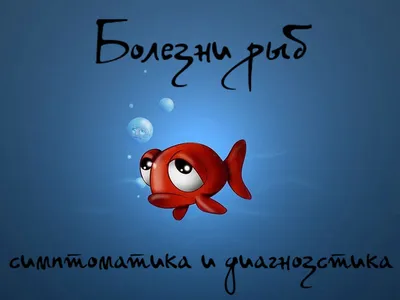 Болезни рыб

симптоматика и диагностика